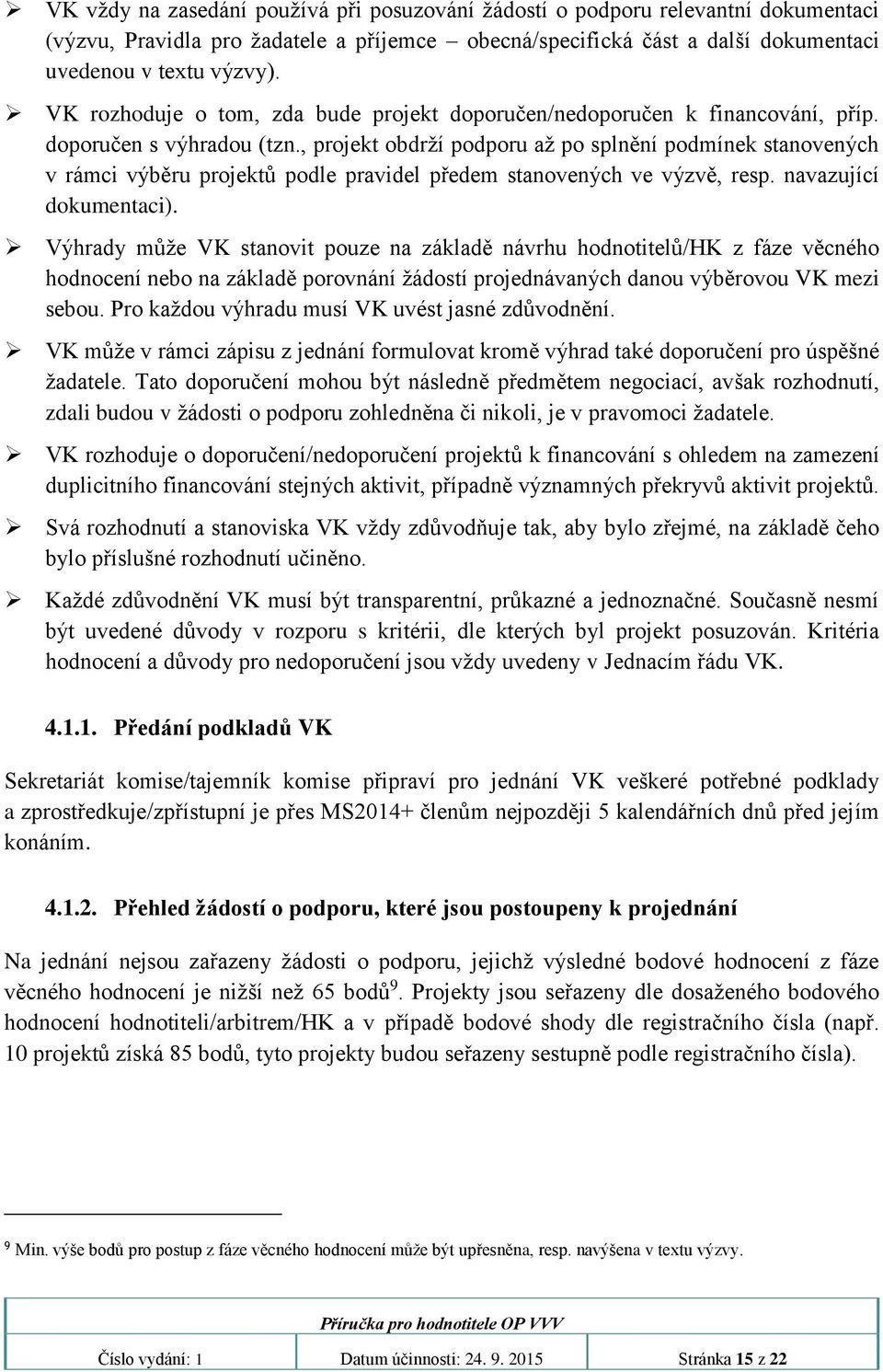 ➢ VK vždy na zasedání používá při posuzování žádostí o podporu relevantní dokumentaci (výzvu, Pravidla pro žadatele a příjemce – obecná/specifická část a další dokumentaci uvedenou v textu výzvy).

➢ VK rozhoduje o tom, zda bude projekt doporučen/nedoporučen k financování, příp. doporučen s výhradou (tzn., projekt obdrží podporu až po splnění podmínek stanovených v rámci výběru projektů podle pravidel předem stanovených ve výzvě, resp. navazující dokumentaci).

➢ Výhrady může VK stanovit pouze na základě návrhu hodnotitelů/HK z fáze věcného hodnocení nebo na základě porovnání žádostí projednávaných danou výběrovou VK mezi sebou. Pro každou výhradu musí VK uvést jasné zdůvodnění.

➢ VK může v rámci zápisu z jednání formulovat kromě výhrad také doporučení pro úspěšné žadatele. Tato doporučení mohou být následně předmětem negociací, avšak rozhodnutí, zdali budou v žádosti o podporu zohledněna či nikoli, je v pravomoci žadatele.

➢ VK rozhoduje o doporučení/nedoporučení projektů k financování s ohledem na zamezení duplicitního financování stejných aktivit, případně významných překryvů aktivit projektů.

➢ Svá rozhodnutí a stanoviska VK vždy zdůvodňuje tak, aby bylo zřejmé, na základě čeho bylo příslušné rozhodnutí učiněno.

➢ Každé zdůvodnění VK musí být transparentní, průkazné a jednoznačné. Současně nesmí být uvedené důvody v rozporu s kritérii, dle kterých byl projekt posuzován. Kritéria hodnocení a důvody pro nedoporučení jsou vždy uvedeny v Jednacím řádu VK.

4.1.1. Předání podkladů VK

Sekretariát komise/tajemník komise připraví pro jednání VK veškeré potřebné podklady a zprostředkuje/zpřístupní je přes MS2014+ členům nejpozději 5 kalendářních dnů před jejím konáním.

4.1.2. Přehled žádostí o podporu, které jsou postoupeny k projednání

Na jednání nejsou zařazeny žádosti o podporu, jejichž výsledné bodové hodnocení z fáze věcného hodnocení je nižší než 65 bodů$^9$. Projekty jsou seřazeny dle dosaženého bodového hodnocení hodnotiteli/arbitrem/HK a v případě bodové shody dle registračního čísla (např. 10 projektů získá 85 bodů, tyto projekty budou seřazeny sestupně podle registračního čísla).

$^9$ Min. výše bodů pro postup z fáze věcného hodnocení může být upřesněna, resp. navýšena v textu výzvy.

Příručka pro hodnotitele OP VVV

| Číslo vydání: 1 | Datum účinnosti: 24. 9. 2015 | Stránka 15 z 22 |
|---|---|---|